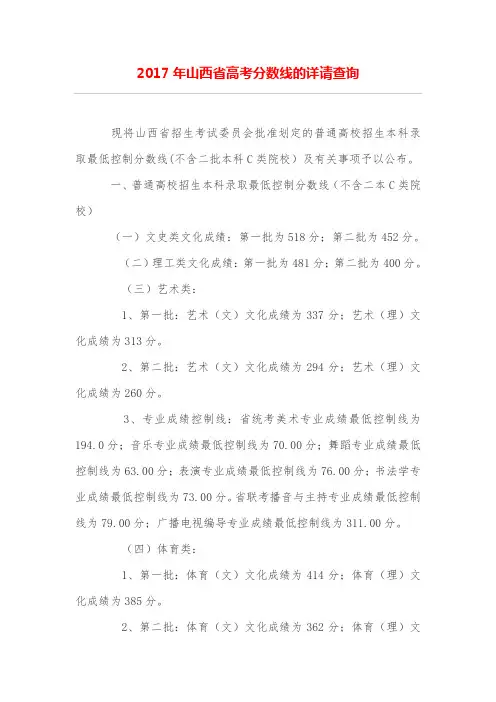 2017 年山西省高考分数线的详请查询

现将山西省招生考试委员会批准划定的普通高校招生本科录取最低控制分数线(不含二批本科 C 类院校)及有关事项予以公布。

一、普通高校招生本科录取最低控制分数线(不含二本 C 类院校)

(一)文史类文化成绩:第一批为 518 分;第二批为 452 分。

(二)理工类文化成绩:第一批为 481 分;第二批为 400 分。

(三)艺术类:

1、第一批:艺术(文)文化成绩为 337 分;艺术(理)文化成绩为 313 分。

2、第二批:艺术(文)文化成绩为 294 分;艺术(理)文化成绩为 260 分。

3、专业成绩控制线:省统考美术专业成绩最低控制线为 194.0 分;音乐专业成绩最低控制线为 70.00 分;舞蹈专业成绩最低控制线为 63.00 分;表演专业成绩最低控制线为 76.00 分;书法学专业成绩最低控制线为 73.00 分。省联考播音与主持专业成绩最低控制线为 79.00 分;广播电视编导专业成绩最低控制线为 311.00 分。

(四)体育类:

1、第一批:体育(文)文化成绩为 414 分;体育(理)文化成绩为 385 分。

2、第二批:体育(文)文化成绩为 362 分;体育(理)文